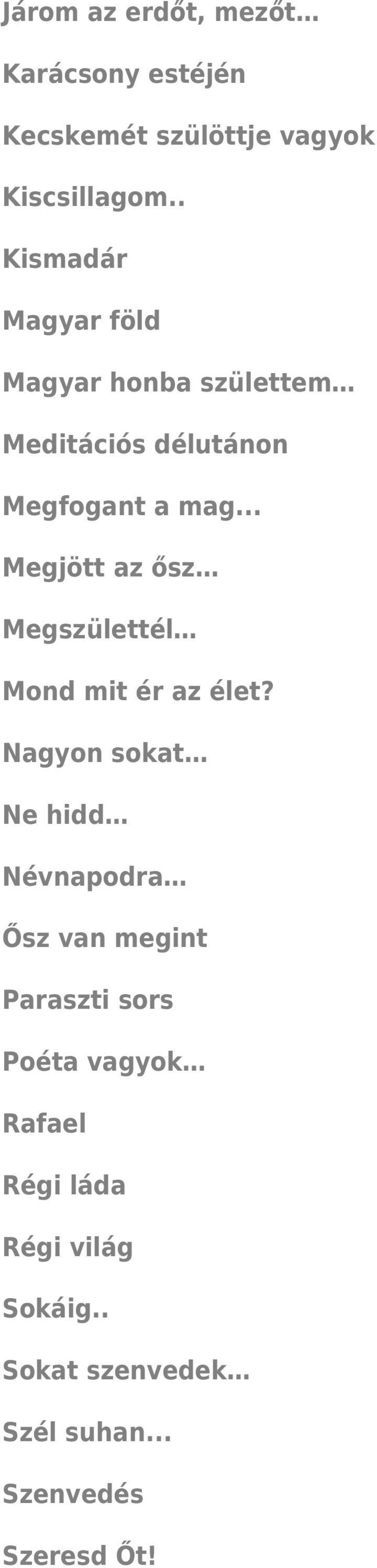 Járom az erdőt, mezőt…

Karácsony estéjén

Kecskemét szülöttje vagyok

Kiscsillagom..

Kismadár

Magyar föld

Magyar honba születtem…

Meditációs délutánon

Megfogant a mag…

Megjött az ősz…

Megszülettél…

Mond mit ér az élet?

Nagyon sokat…

Ne hidd…

Névnapodra…

Ősz van megint

Paraszti sors

Poéta vagyok…

Rafael

Régi láda

Régi világ

Sokáig..

Sokat szenvedek…

Szél suhan…

Szenvedés

Szeresd Őt!